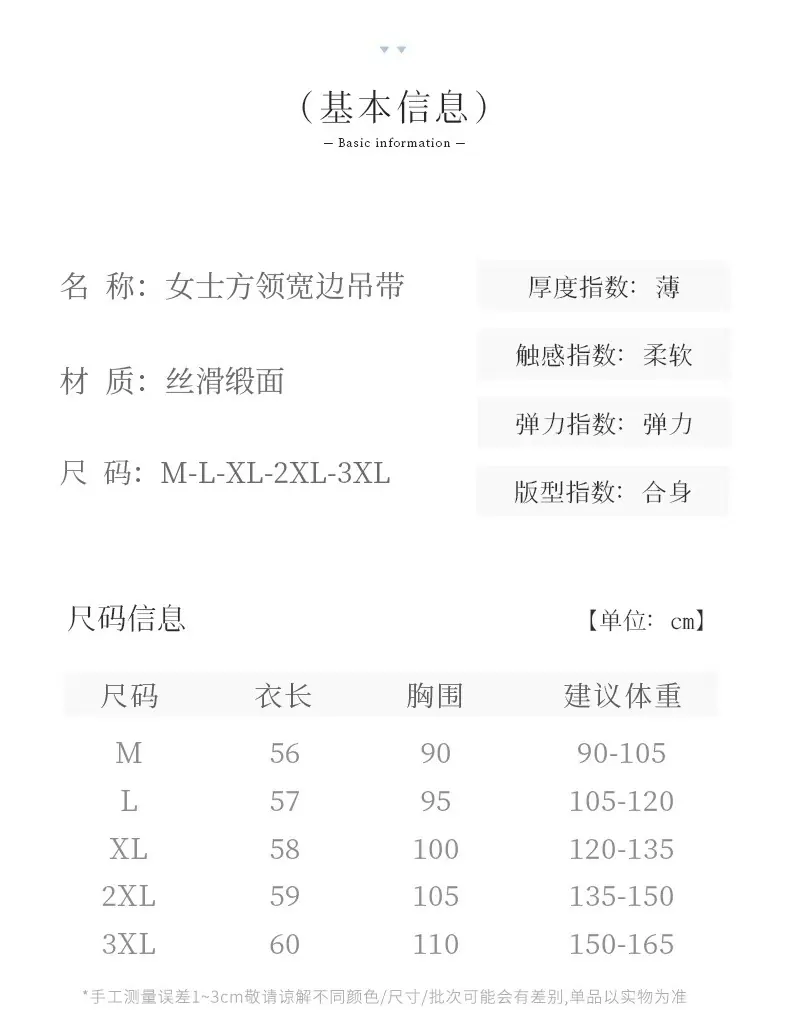 （基本信息）
— Basic information —

名 称：女士方领宽边吊带

材 质：丝滑缎面

尺 码：M-L-XL-2XL-3XL

厚度指数：薄

触感指数：柔软

弹力指数：弹力

版型指数：合身

尺码信息

【单位：cm】

| 尺码 | 衣长 | 胸围 | 建议体重 |
|---|---|---|---|
| M | 56 | 90 | 90-105 |
| L | 57 | 95 | 105-120 |
| XL | 58 | 100 | 120-135 |
| 2XL | 59 | 105 | 135-150 |
| 3XL | 60 | 110 | 150-165 |

*手工测量误差1~3cm敬请谅解不同颜色/尺寸/批次可能会有差别,单品以实物为准